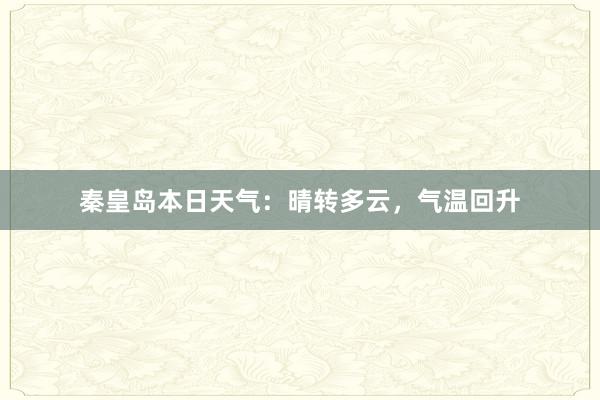 秦皇岛本日天气：晴转多云，气温回升